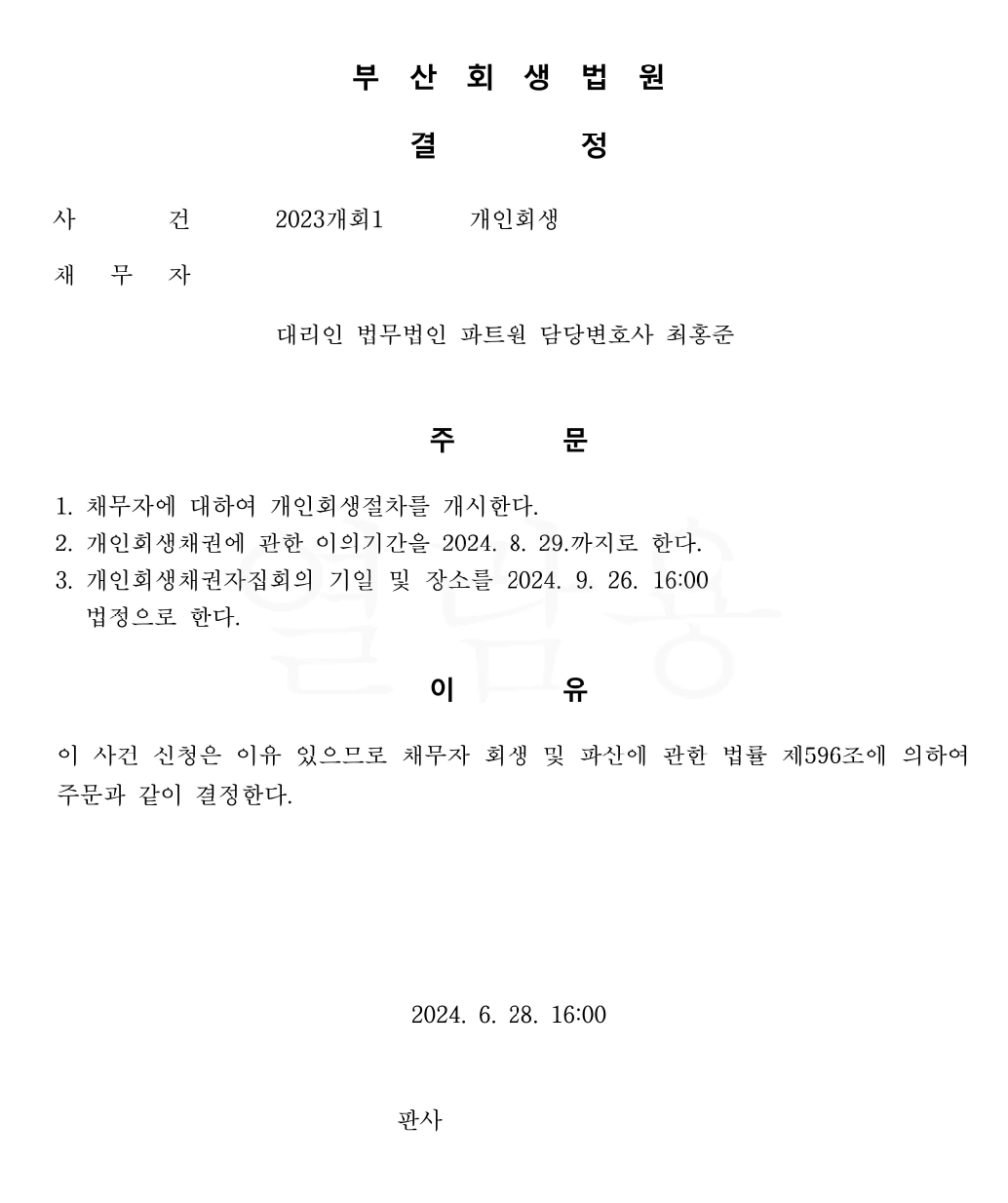 부 산 회 생 법 원

결 정

사 건 2023개회1 개인회생

채 무 자

대리인 법무법인 파트원 담당변호사 최홍준

주 문

1. 채무자에 대하여 개인회생절차를 개시한다.
2. 개인회생채권에 관한 이의기간을 2024. 8. 29.까지로 한다.
3. 개인회생채권자집회의 기일 및 장소를 2024. 9. 26. 16:00 법정으로 한다.

이 유

이 사건 신청은 이유 있으므로 채무자 회생 및 파산에 관한 법률 제596조에 의하여 주문과 같이 결정한다.

2024. 6. 28. 16:00

판사